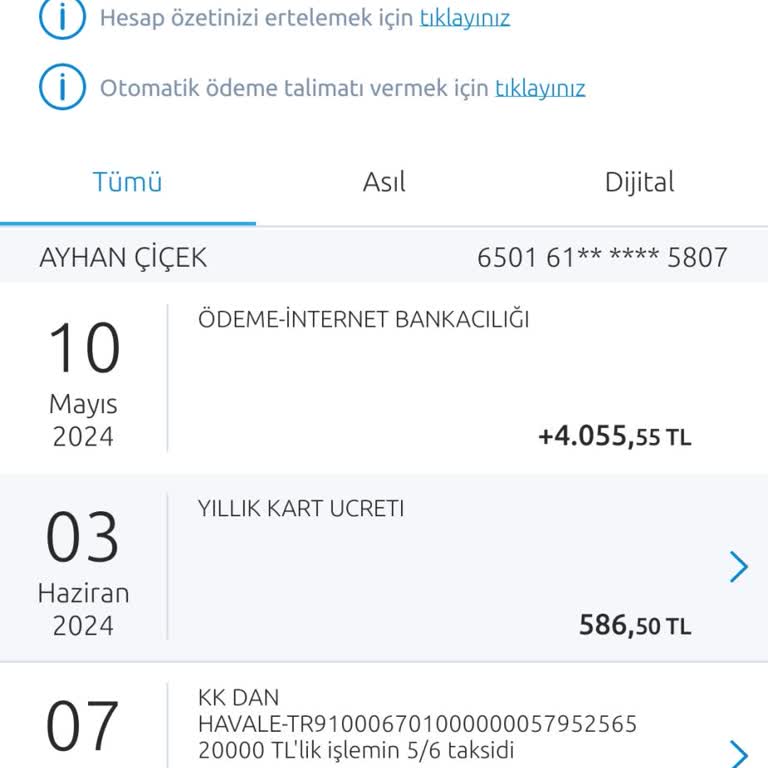 Hesap özetinizi ertelemek için tıklayınız

Otomatik ödeme talimatı vermek için tıklayınız

Tümü
Asıl
Dijital

AYHAN ÇİÇEK
6501 61** **** 5807

10
Mayıs
2024
ÖDEME-İNTERNET BANKACILIĞI
+4.055,55 TL

03
Haziran
2024
YILLIK KART UCRETI
586,50 TL

07
KK DAN HAVALE-TR910006701000000057952565 20000 TL'lik işlemin 5/6 taksidi